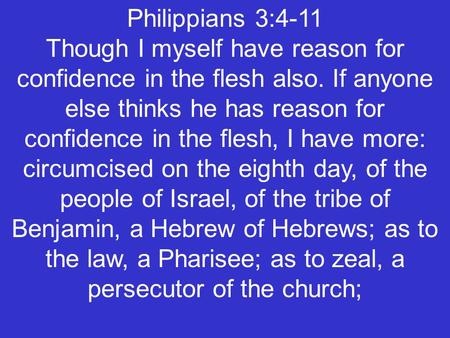 Philippians 3:4-11

Though I myself have reason for confidence in the flesh also. If anyone else thinks he has reason for confidence in the flesh, I have more: circumcised on the eighth day, of the people of Israel, of the tribe of Benjamin, a Hebrew of Hebrews; as to the law, a Pharisee; as to zeal, a persecutor of the church;